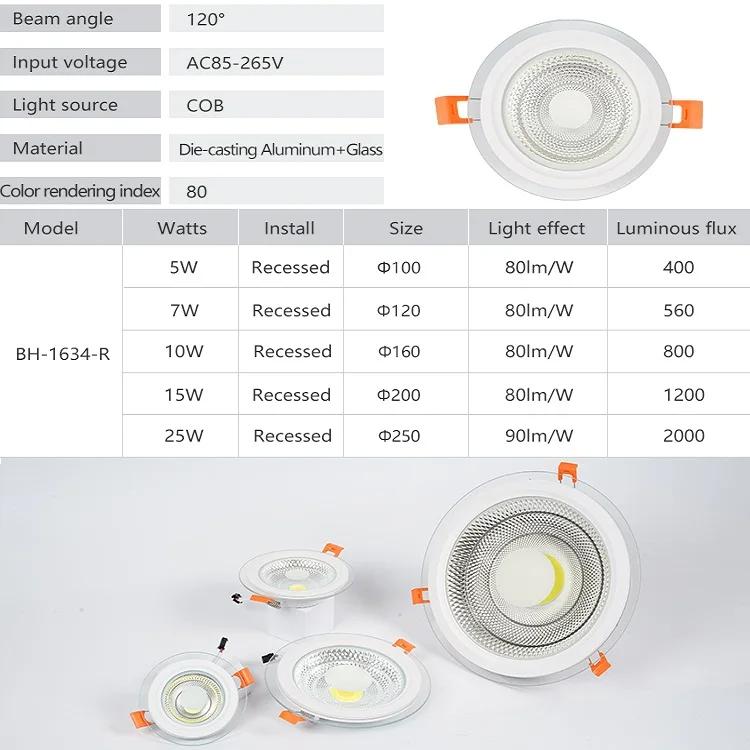 Beam angle
120°

Input voltage
AC85-265V

Light source
COB

Material
Die-casting Aluminum+Glass

Color rendering index
80

| Model | Watts | Install | Size | Light effect | Luminous flux |
|---|---|---|---|---|---|
| BH-1634-R | 5W | Recessed | Φ100 | 80lm/W | 400 |
| | 7W | Recessed | Φ120 | 80lm/W | 560 |
| | 10W | Recessed | Φ160 | 80lm/W | 800 |
| | 15W | Recessed | Φ200 | 80lm/W | 1200 |
| | 25W | Recessed | Φ250 | 90lm/W | 2000 |